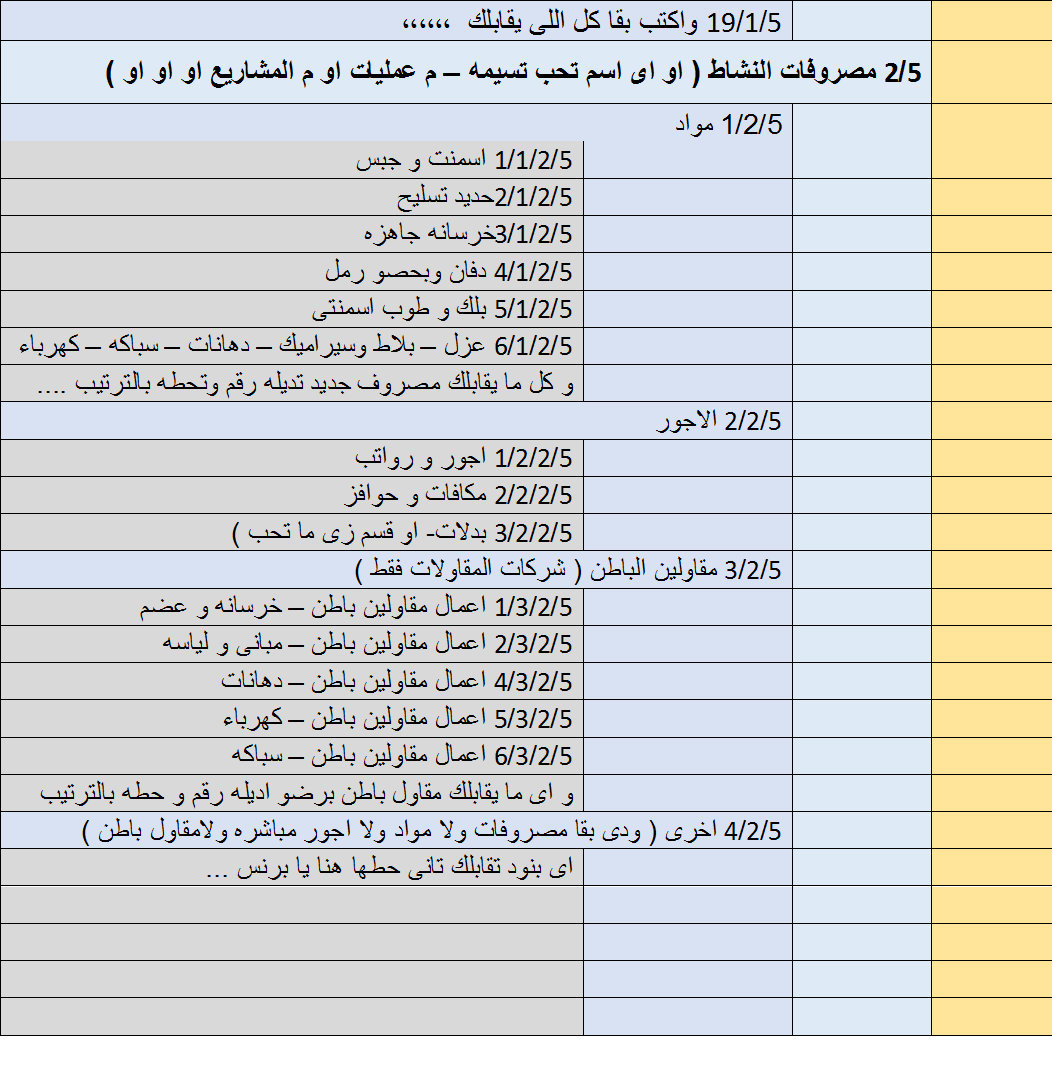 19/1/5 واكتب بقا كل اللى يقابلك ،،،،،،

2/5 مصروفات النشاط ( او اى اسم تحب تسيمه – م عمليات او م المشاريع او او او )

1/2/5 مواد

1/1/2/5 اسمنت و جبس

2/1/2/5حديد تسليح

3/1/2/5خرسانه جاهزه

4/1/2/5 دفان وبحصو رمل

5/1/2/5 بلك و طوب اسمنتى

6/1/2/5 عزل – بلاط وسيراميك – دهانات – سباكه – كهرباء

و كل ما يقابلك مصروف جديد تديله رقم وتحطه بالترتيب ....

2/2/5 الاجور

1/2/2/5 اجور و رواتب

2/2/2/5 مكافات و حوافز

3/2/2/5 بدلات- او قسم زى ما تحب )

3/2/5 مقاولين الباطن ( شركات المقاولات فقط )

1/3/2/5 اعمال مقاولين باطن – خرسانه و عضم

2/3/2/5 اعمال مقاولين باطن – مبانى و لياسه

4/3/2/5 اعمال مقاولين باطن – دهانات

5/3/2/5 اعمال مقاولين باطن – كهرباء

6/3/2/5 اعمال مقاولين باطن – سباكه

و اى ما يقابلك مقاول باطن برضو اديله رقم و حطه بالترتيب

4/2/5 اخرى ( ودى بقا مصروفات ولا مواد ولا اجور مباشره ولامقاول باطن )

اى بنود تقابلك تانى حطها هنا يا برنس ...